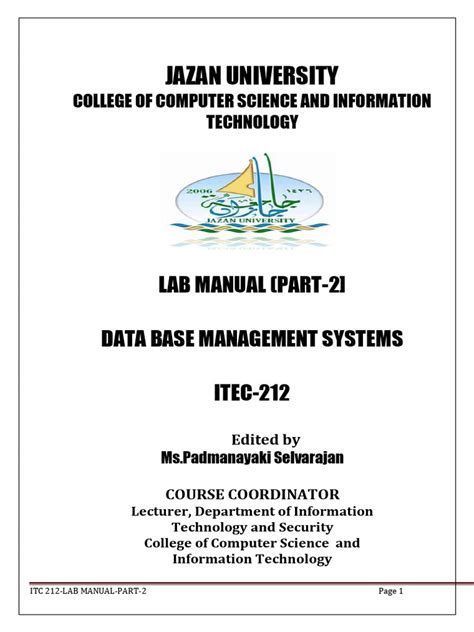 JAZAN UNIVERSITY
COLLEGE OF COMPUTER SCIENCE AND INFORMATION TECHNOLOGY

2006 ١٤٢٧
جامعة جازان
JAZAN UNIVERSITY

LAB MANUAL (PART-2)

DATA BASE MANAGEMENT SYSTEMS

ITEC-212

Edited by
Ms.Padmanayaki Selvarajan

COURSE COORDINATOR
Lecturer, Department of Information Technology and Security
College of Computer Science and Information Technology

ITC 212-LAB MANUAL-PART-2 Page 1